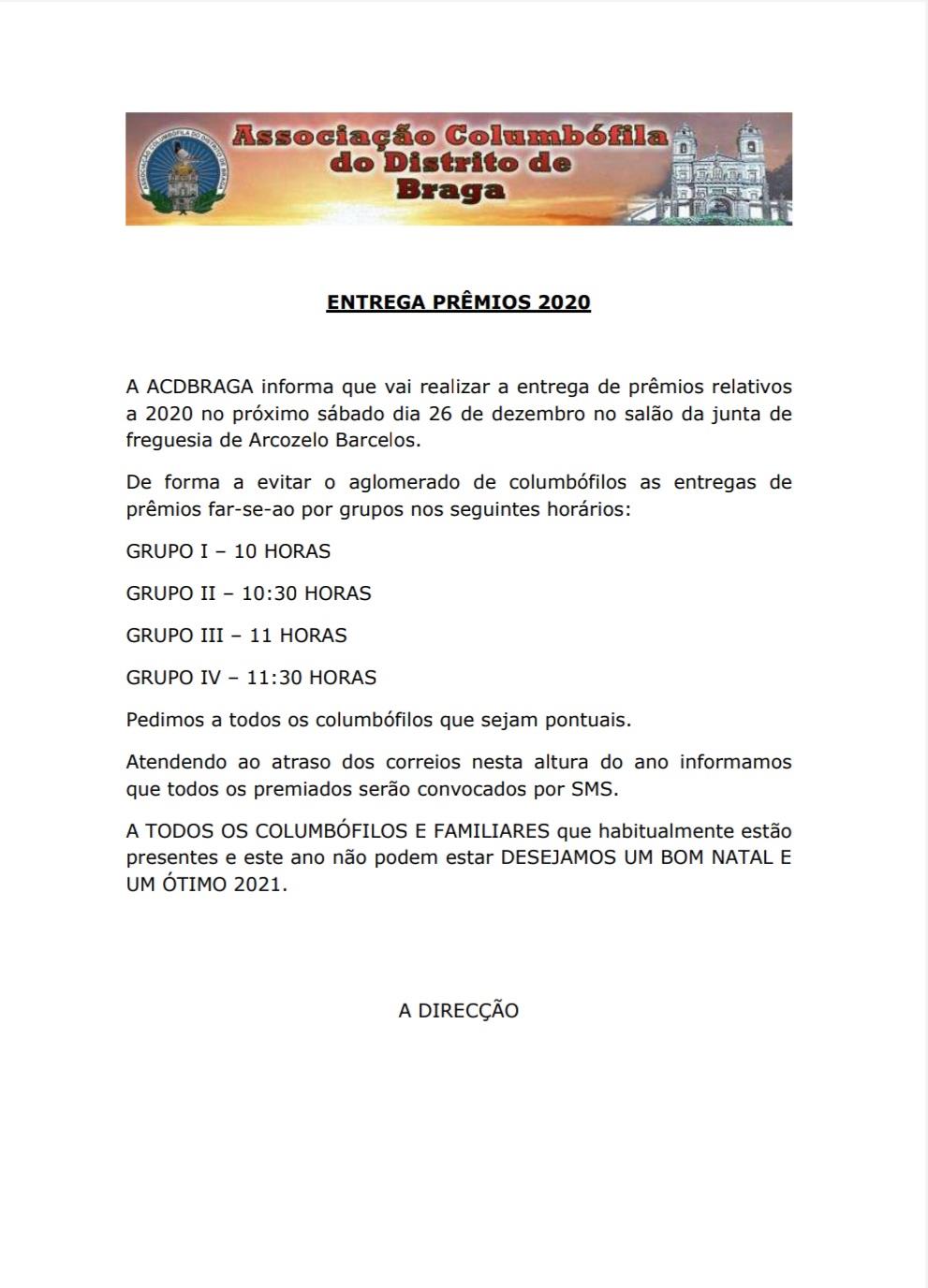 ASSOCIAÇÃO COLUMBÓFILA DO DISTRITO DE BRAGA

Associação Columbófila do Distrito de Braga

ENTREGA PRÊMIOS 2020

A ACDBRAGA informa que vai realizar a entrega de prêmios relativos a 2020 no próximo sábado dia 26 de dezembro no salão da junta de freguesia de Arcozelo Barcelos.

De forma a evitar o aglomerado de columbófilos as entregas de prêmios far-se-ao por grupos nos seguintes horários:

GRUPO I – 10 HORAS

GRUPO II – 10:30 HORAS

GRUPO III – 11 HORAS

GRUPO IV – 11:30 HORAS

Pedimos a todos os columbófilos que sejam pontuais.

Atendendo ao atraso dos correios nesta altura do ano informamos que todos os premiados serão convocados por SMS.

A TODOS OS COLUMBÓFILOS E FAMILIARES que habitualmente estão presentes e este ano não podem estar DESEJAMOS UM BOM NATAL E UM ÓTIMO 2021.

A DIRECÇÃO